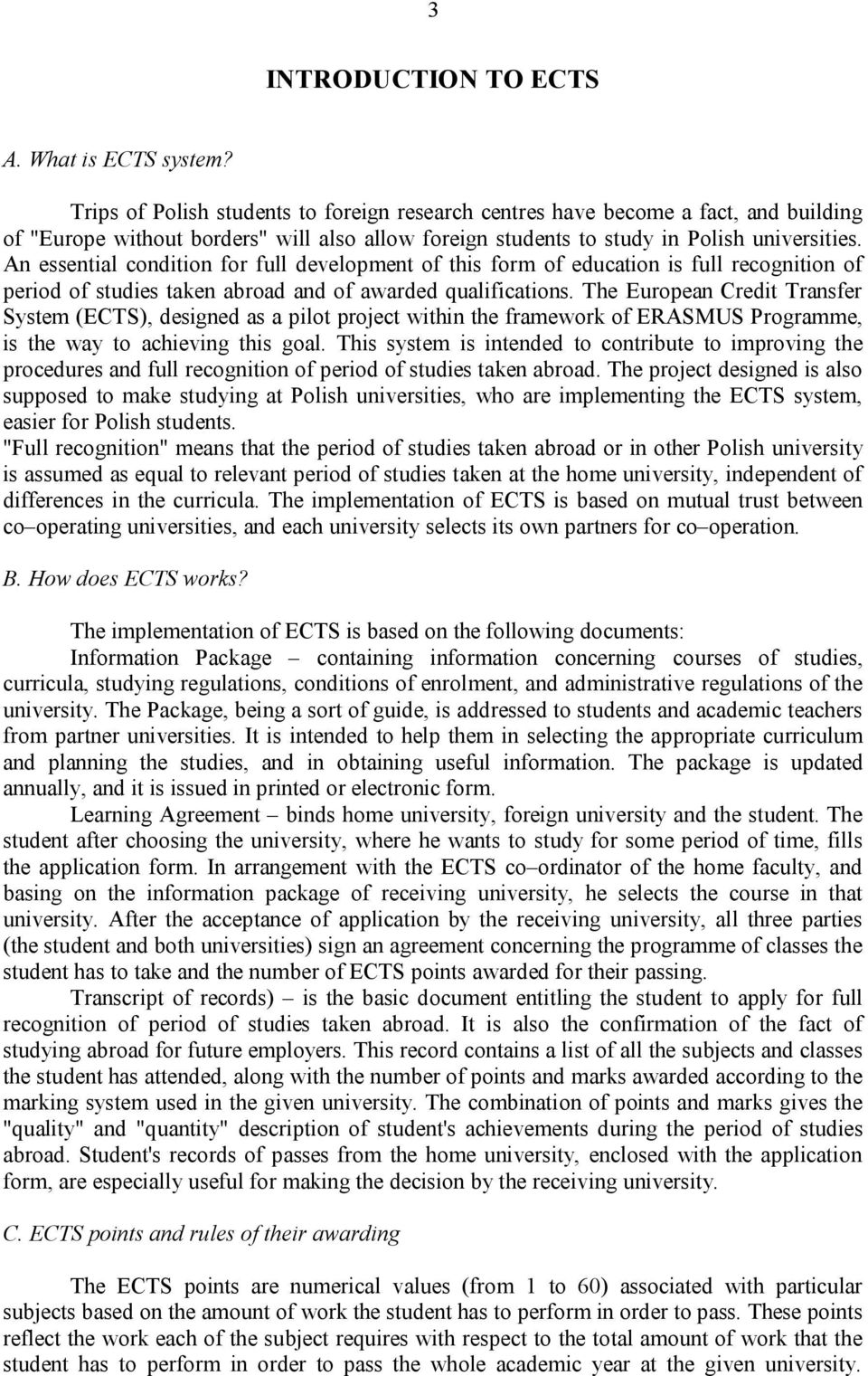 3

INTRODUCTION TO ECTS

A. What is ECTS system?

Trips of Polish students to foreign research centres have become a fact, and building of "Europe without borders" will also allow foreign students to study in Polish universities. An essential condition for full development of this form of education is full recognition of period of studies taken abroad and of awarded qualifications. The European Credit Transfer System (ECTS), designed as a pilot project within the framework of ERASMUS Programme, is the way to achieving this goal. This system is intended to contribute to improving the procedures and full recognition of period of studies taken abroad. The project designed is also supposed to make studying at Polish universities, who are implementing the ECTS system, easier for Polish students.
"Full recognition" means that the period of studies taken abroad or in other Polish university is assumed as equal to relevant period of studies taken at the home university, independent of differences in the curricula. The implementation of ECTS is based on mutual trust between co–operating universities, and each university selects its own partners for co–operation.

B. How does ECTS works?

The implementation of ECTS is based on the following documents:
Information Package – containing information concerning courses of studies, curricula, studying regulations, conditions of enrolment, and administrative regulations of the university. The Package, being a sort of guide, is addressed to students and academic teachers from partner universities. It is intended to help them in selecting the appropriate curriculum and planning the studies, and in obtaining useful information. The package is updated annually, and it is issued in printed or electronic form.
Learning Agreement – binds home university, foreign university and the student. The student after choosing the university, where he wants to study for some period of time, fills the application form. In arrangement with the ECTS co–ordinator of the home faculty, and basing on the information package of receiving university, he selects the course in that university. After the acceptance of application by the receiving university, all three parties (the student and both universities) sign an agreement concerning the programme of classes the student has to take and the number of ECTS points awarded for their passing.
Transcript of records) – is the basic document entitling the student to apply for full recognition of period of studies taken abroad. It is also the confirmation of the fact of studying abroad for future employers. This record contains a list of all the subjects and classes the student has attended, along with the number of points and marks awarded according to the marking system used in the given university. The combination of points and marks gives the "quality" and "quantity" description of student's achievements during the period of studies abroad. Student's records of passes from the home university, enclosed with the application form, are especially useful for making the decision by the receiving university.

C. ECTS points and rules of their awarding

The ECTS points are numerical values (from 1 to 60) associated with particular subjects based on the amount of work the student has to perform in order to pass. These points reflect the work each of the subject requires with respect to the total amount of work that the student has to perform in order to pass the whole academic year at the given university.